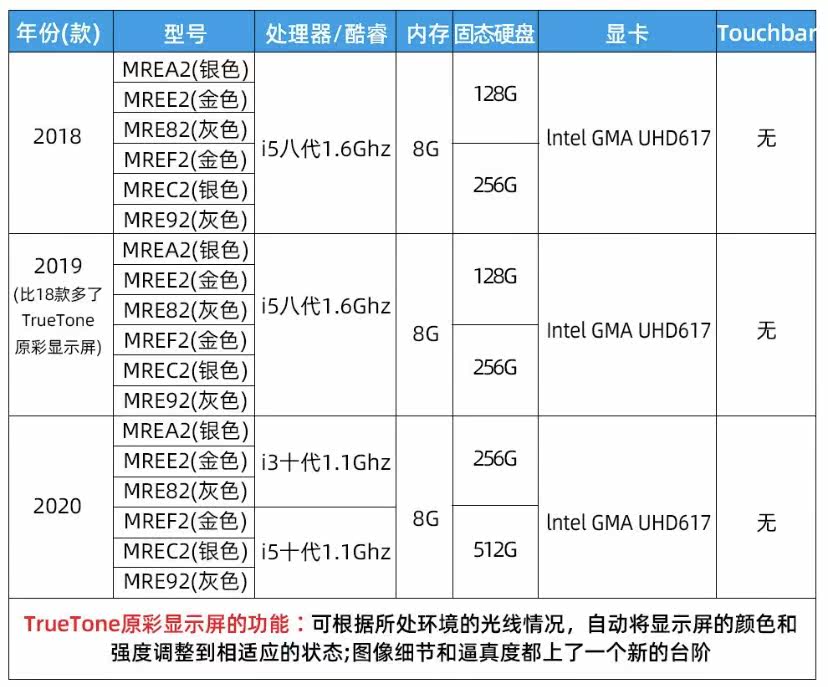 | 年份(款) | 型号 | 处理器/酷睿 | 内存 | 固态硬盘 | 显卡 | Touchbar |
|---|---|---|---|---|---|---|
| 2018 | MREA2(银色) | i5八代1.6Ghz | 8G | 128G | lntel GMA UHD617 | 无 |
| | MREE2(金色) | | | | | |
| | MRE82(灰色) | | | | | |
| | MREF2(金色) | | | 256G | | |
| | MREC2(银色) | | | | | |
| | MRE92(灰色) | | | | | |
| 2019 (比18款多了TrueTone原彩显示屏) | MREA2(银色) | i5八代1.6Ghz | 8G | 128G | lntel GMA UHD617 | 无 |
| | MREE2(金色) | | | | | |
| | MRE82(灰色) | | | | | |
| | MREF2(金色) | | | 256G | | |
| | MREC2(银色) | | | | | |
| | MRE92(灰色) | | | | | |
| 2020 | MREA2(银色) | i3十代1.1Ghz | 8G | 256G | lntel GMA UHD617 | 无 |
| | MREE2(金色) | | | | | |
| | MRE82(灰色) | | | | | |
| | MREF2(金色) | i5十代1.1Ghz | | 512G | | |
| | MREC2(银色) | | | | | |
| | MRE92(灰色) | | | | | |

TrueTone原彩显示屏的功能：可根据所处环境的光线情况，自动将显示屏的颜色和强度调整到相适应的状态;图像细节和逼真度都上了一个新的台阶